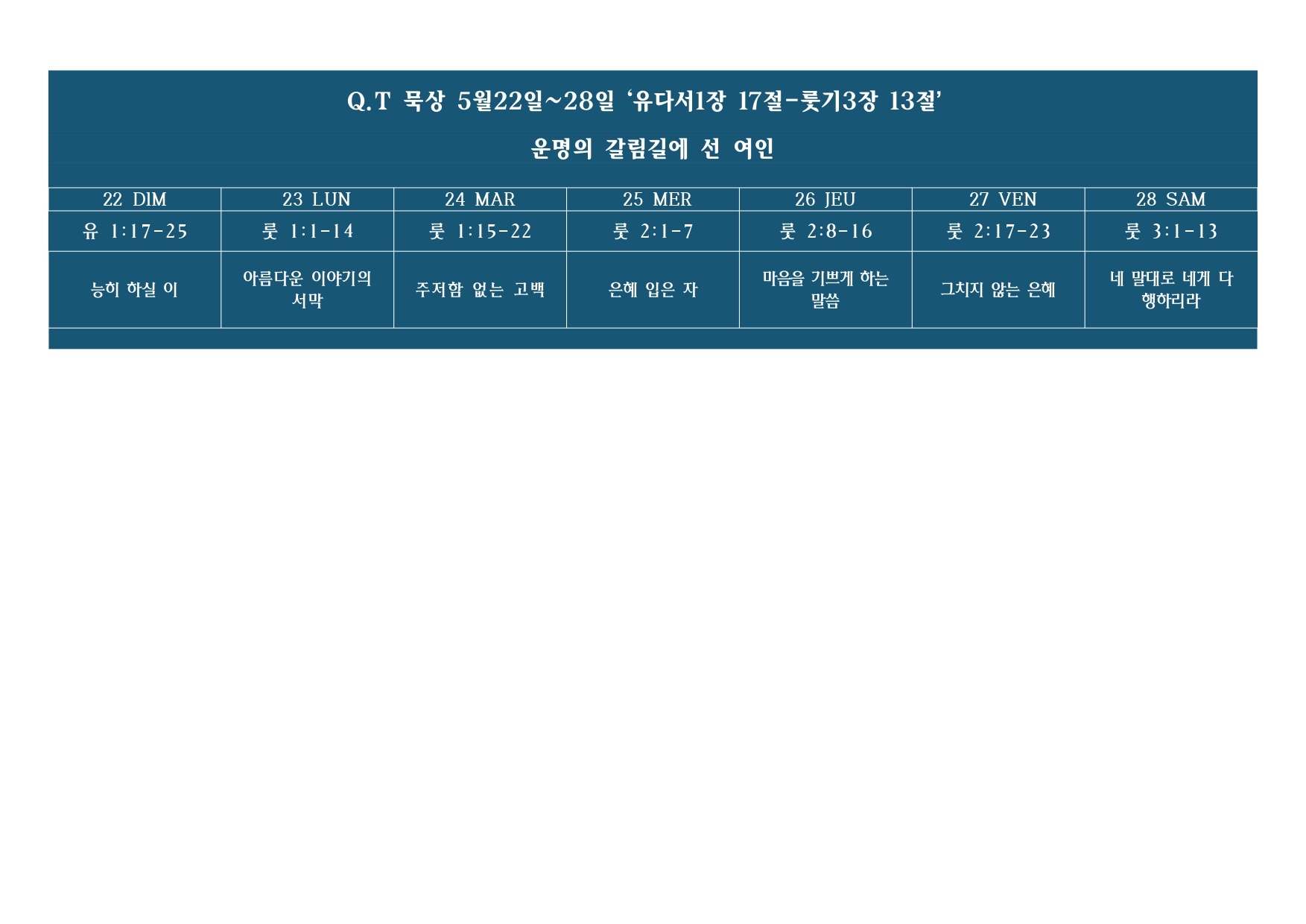 Q.T 묵상 5월22일~28일 '유다서1장 17절-룻기3장 13절'

운명의 갈림길에 선 여인

| 22 DIM | 23 LUN | 24 MAR | 25 MER | 26 JEU | 27 VEN | 28 SAM |
|---|---|---|---|---|---|---|
| 유 1:17-25 | 룻 1:1-14 | 룻 1:15-22 | 룻 2:1-7 | 룻 2:8-16 | 룻 2:17-23 | 룻 3:1-13 |
| 능히 하실 이 | 아름다운 이야기의 서막 | 주저함 없는 고백 | 은혜 입은 자 | 마음을 기쁘게 하는 말씀 | 그치지 않는 은혜 | 네 말대로 네게 다 행하리라 |